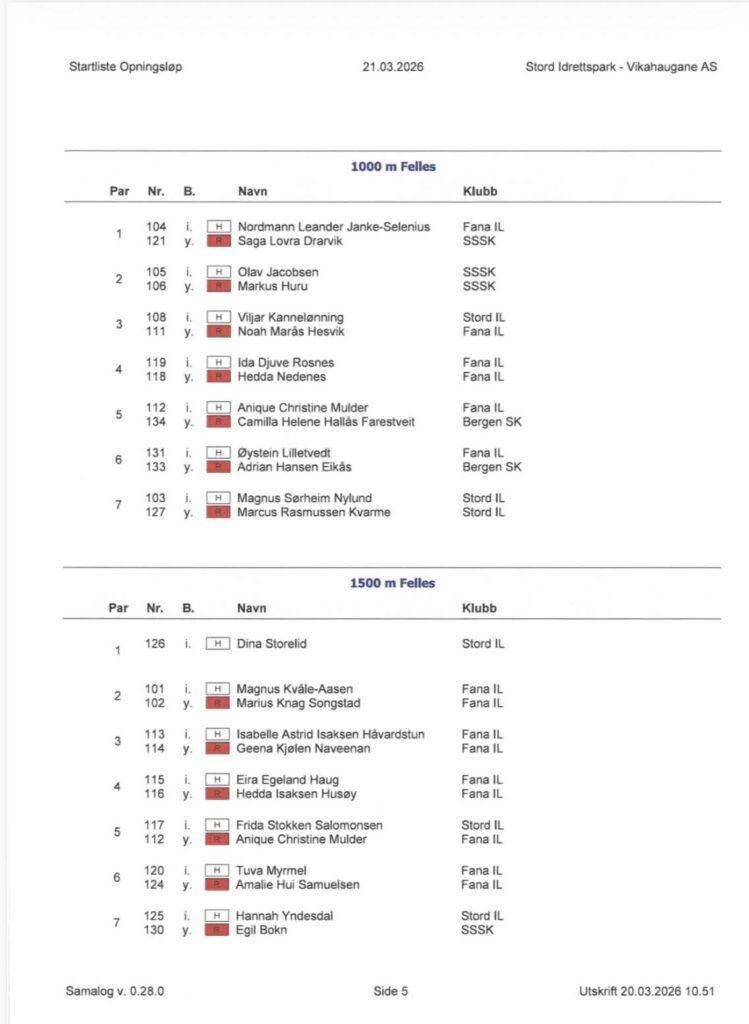 Startliste Opningsløp 21.03.2026 Stord Idrettspark - Vikahaugane AS

1000 m Felles

| Par | Nr. | B. | | Navn | Klubb |
|---|---|---|---|---|---|
| 1 | 104 | i. | H | Nordmann Leander Janke-Selenius | Fana IL |
| | 121 | y. | R | Saga Lovra Drarvik | SSSK |
| 2 | 105 | i. | H | Olav Jacobsen | SSSK |
| | 106 | y. | R | Markus Huru | SSSK |
| 3 | 108 | i. | H | Viljar Kannelønning | Stord IL |
| | 111 | y. | R | Noah Marås Hesvik | Fana IL |
| 4 | 119 | i. | H | Ida Djuve Rosnes | Fana IL |
| | 118 | y. | R | Hedda Nedenes | Fana IL |
| 5 | 112 | i. | H | Anique Christine Mulder | Fana IL |
| | 134 | y. | R | Camilla Helene Hallås Farestveit | Bergen SK |
| 6 | 131 | i. | H | Øystein Lilletvedt | Fana IL |
| | 133 | y. | R | Adrian Hansen Eikås | Bergen SK |
| 7 | 103 | i. | H | Magnus Sørheim Nylund | Stord IL |
| | 127 | y. | R | Marcus Rasmussen Kvarme | Stord IL |

1500 m Felles

| Par | Nr. | B. | | Navn | Klubb |
|---|---|---|---|---|---|
| 1 | 126 | i. | H | Dina Storelid | Stord IL |
| 2 | 101 | i. | H | Magnus Kvåle-Aasen | Fana IL |
| | 102 | y. | R | Marius Knag Songstad | Fana IL |
| 3 | 113 | i. | H | Isabelle Astrid Isaksen Håvardstun | Fana IL |
| | 114 | y. | R | Geena Kjølen Naveenan | Fana IL |
| 4 | 115 | i. | H | Eira Egeland Haug | Fana IL |
| | 116 | y. | R | Hedda Isaksen Husøy | Fana IL |
| 5 | 117 | i. | H | Frida Stokken Salomonsen | Stord IL |
| | 112 | y. | R | Anique Christine Mulder | Fana IL |
| 6 | 120 | i. | H | Tuva Myrmel | Fana IL |
| | 124 | y. | R | Amalie Hui Samuelsen | Fana IL |
| 7 | 125 | i. | H | Hannah Yndesdal | Stord IL |
| | 130 | y. | R | Egil Bokn | SSSK |

Samalog v. 0.28.0 Side 5 Utskrift 20.03.2026 10.51